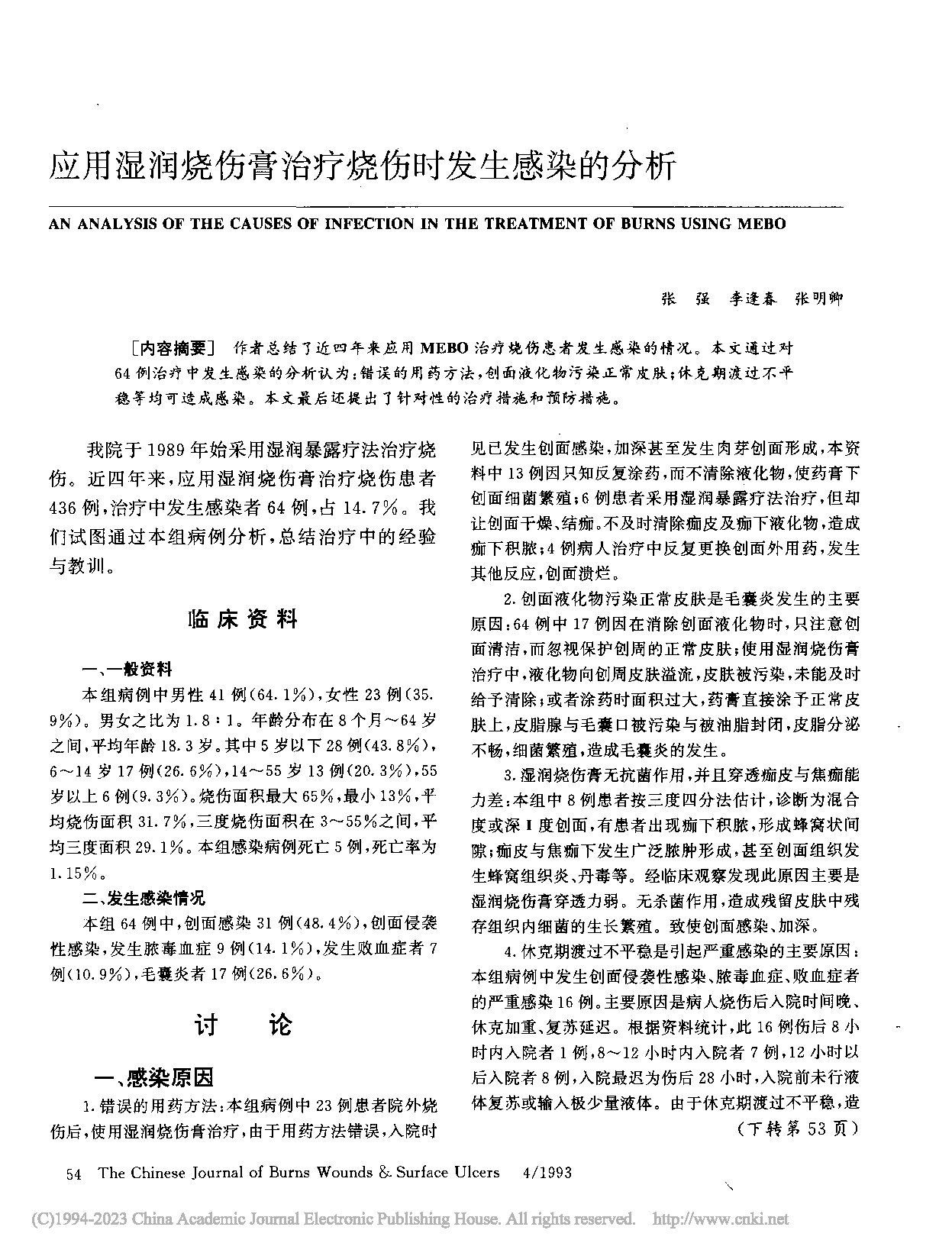 应用湿润烧伤膏治疗烧伤时发生感染的分析

AN ANALYSIS OF THE CAUSES OF INFECTION IN THE TREATMENT OF BURNS USING MEBO

张　强　李逢春　张明卿

［内容摘要］ 作者总结了近四年来应用MEBO治疗烧伤患者发生感染的情况。本文通过对64例治疗中发生感染的分析认为：错误的用药方法，创面液化物污染正常皮肤；休克期渡过不平稳等均可造成感染。本文最后还提出了针对性的治疗措施和预防措施。

我院于1989年始采用湿润暴露疗法治疗烧伤。近四年来，应用湿润烧伤膏治疗烧伤患者436例，治疗中发生感染者64例，占14.7%。我们试图通过本组病例分析，总结治疗中的经验与教训。

临床资料

一、一般资料

本组病例中男性41例(64.1%)，女性23例(35.9%)。男女之比为1.8：1。年龄分布在8个月～64岁之间，平均年龄18.3岁。其中5岁以下28例(43.8%)，6～14岁17例(26.6%)，14～55岁13例(20.3%)，55岁以上6例(9.3%)。烧伤面积最大65%，最小13%，平均烧伤面积31.7%，三度烧伤面积在3～55%之间，平均三度面积29.1%。本组感染病例死亡5例，死亡率为1.15%。

二、发生感染情况

本组64例中，创面感染31例(48.4%)，创面侵袭性感染，发生脓毒血症9例(14.1%)，发生败血症者7例(10.9%)，毛囊炎者17例(26.6%)。

讨　论

一、感染原因

1.错误的用药方法：本组病例中23例患者院外烧伤后，使用湿润烧伤膏治疗，由于用药方法错误，入院时见已发生创面感染，加深甚至发生肉芽创面形成，本资料中13例因只知反复涂药，而不清除液化物，使药膏下创面细菌繁殖；6例患者采用湿润暴露疗法治疗，但却让创面干燥、结痂。不及时清除痂皮及痂下液化物，造成痂下积脓；4例病人治疗中反复更换创面外用药，发生其他反应，创面溃烂。

2.创面液化物污染正常皮肤是毛囊炎发生的主要原因：64例中17例因在消除创面液化物时，只注意创面清洁，而忽视保护创周的正常皮肤；使用湿润烧伤膏治疗中，液化物向创周皮肤溢流，皮肤被污染，未能及时给予清除；或者涂药时面积过大，药膏直接涂予正常皮肤上，皮脂腺与毛囊口被污染与被油脂封闭，皮脂分泌不畅，细菌繁殖，造成毛囊炎的发生。

3.湿润烧伤膏无抗菌作用，并且穿透痂皮与焦痂能力差：本组中8例患者按三度四分法估计，诊断为混合度或深Ⅰ度创面，有患者出现痂下积脓，形成蜂窝状间隙；痂皮与焦痂下发生广泛脓肿形成，甚至创面组织发生蜂窝组织炎、丹毒等。经临床观察发现此原因主要是湿润烧伤膏穿透力弱。无杀菌作用，造成残留皮肤中残存组织内细菌的生长繁殖。致使创面感染、加深。

4.休克期渡过不平稳是引起严重感染的主要原因：本组病例中发生创面侵袭性感染、脓毒血症、败血症者的严重感染16例。主要原因是病人烧伤后入院时间晚、休克加重、复苏延迟。根据资料统计，此16例伤后8小时内入院者1例，8～12小时内入院者7例，12小时以后入院者8例，入院最迟为伤后28小时，入院前未行液体复苏或输入极少量液体。由于休克期渡过不平稳，造

(下转第53页)

54　The Chinese Journal of Burns Wounds & Surface Ulcers　4/1993

(C)1994-2023 China Academic Journal Electronic Publishing House. All rights reserved.　http://www.cnki.net